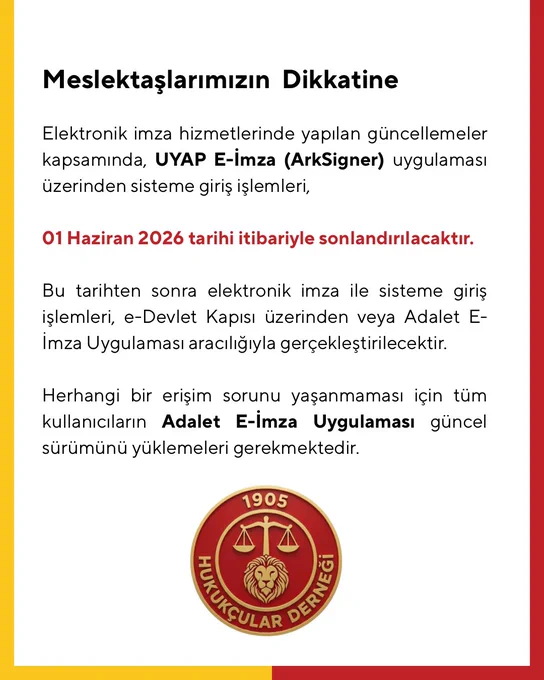 Meslektaşlarımızın Dikkatine

Elektronik imza hizmetlerinde yapılan güncellemeler kapsamında, UYAP E-İmza (ArkSigner) uygulaması üzerinden sisteme giriş işlemleri,

01 Haziran 2026 tarihi itibariyle sonlandırılacaktır.

Bu tarihten sonra elektronik imza ile sisteme giriş işlemleri, e-Devlet Kapısı üzerinden veya Adalet E-İmza Uygulaması aracılığıyla gerçekleştirilecektir.

Herhangi bir erişim sorunu yaşanmaması için tüm kullanıcıların Adalet E-İmza Uygulaması güncel sürümünü yüklemeleri gerekmektedir.

1905
HUKUKÇULAR DERNEĞİ